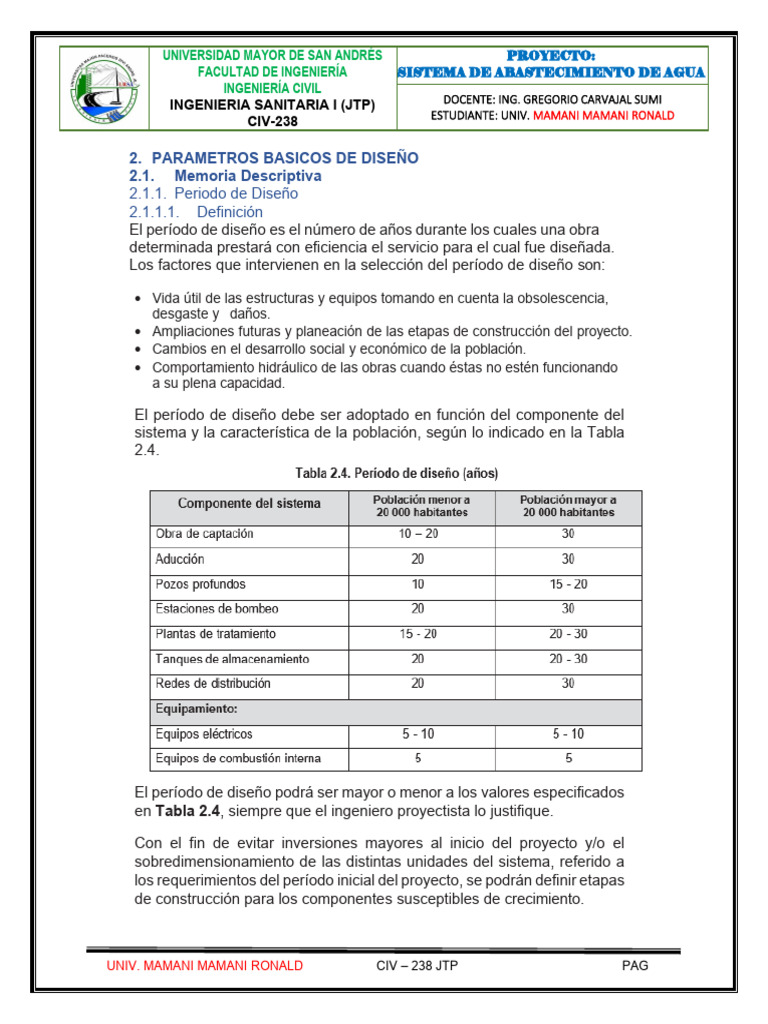 UNIVERSIDAD MAYOR DE SAN ANDRÉS
FACULTAD DE INGENIERÍA
INGENIERÍA CIVIL
INGENIERIA SANITARIA I (JTP)
CIV-238

PROYECTO:
SISTEMA DE ABASTECIMIENTO DE AGUA

DOCENTE: ING. GREGORIO CARVAJAL SUMI
ESTUDIANTE: UNIV. MAMANI MAMANI RONALD

2. PARAMETROS BASICOS DE DISEÑO
2.1. Memoria Descriptiva
2.1.1. Periodo de Diseño
2.1.1.1. Definición
El período de diseño es el número de años durante los cuales una obra determinada prestará con eficiencia el servicio para el cual fue diseñada. Los factores que intervienen en la selección del período de diseño son:

• Vida útil de las estructuras y equipos tomando en cuenta la obsolescencia, desgaste y daños.
• Ampliaciones futuras y planeación de las etapas de construcción del proyecto.
• Cambios en el desarrollo social y económico de la población.
• Comportamiento hidráulico de las obras cuando éstas no estén funcionando a su plena capacidad.

El período de diseño debe ser adoptado en función del componente del sistema y la característica de la población, según lo indicado en la Tabla 2.4.

Tabla 2.4. Período de diseño (años)

| Componente del sistema | Población menor a 20 000 habitantes | Población mayor a 20 000 habitantes |
|---|---|---|
| Obra de captación | 10 – 20 | 30 |
| Aducción | 20 | 30 |
| Pozos profundos | 10 | 15 - 20 |
| Estaciones de bombeo | 20 | 30 |
| Plantas de tratamiento | 15 - 20 | 20 - 30 |
| Tanques de almacenamiento | 20 | 20 - 30 |
| Redes de distribución | 20 | 30 |
| Equipamiento: | | |
| Equipos eléctricos | 5 - 10 | 5 - 10 |
| Equipos de combustión interna | 5 | 5 |

El período de diseño podrá ser mayor o menor a los valores especificados en Tabla 2.4, siempre que el ingeniero proyectista lo justifique.

Con el fin de evitar inversiones mayores al inicio del proyecto y/o el sobredimensionamiento de las distintas unidades del sistema, referido a los requerimientos del período inicial del proyecto, se podrán definir etapas de construcción para los componentes susceptibles de crecimiento.

UNIV. MAMANI MAMANI RONALD CIV – 238 JTP PAG